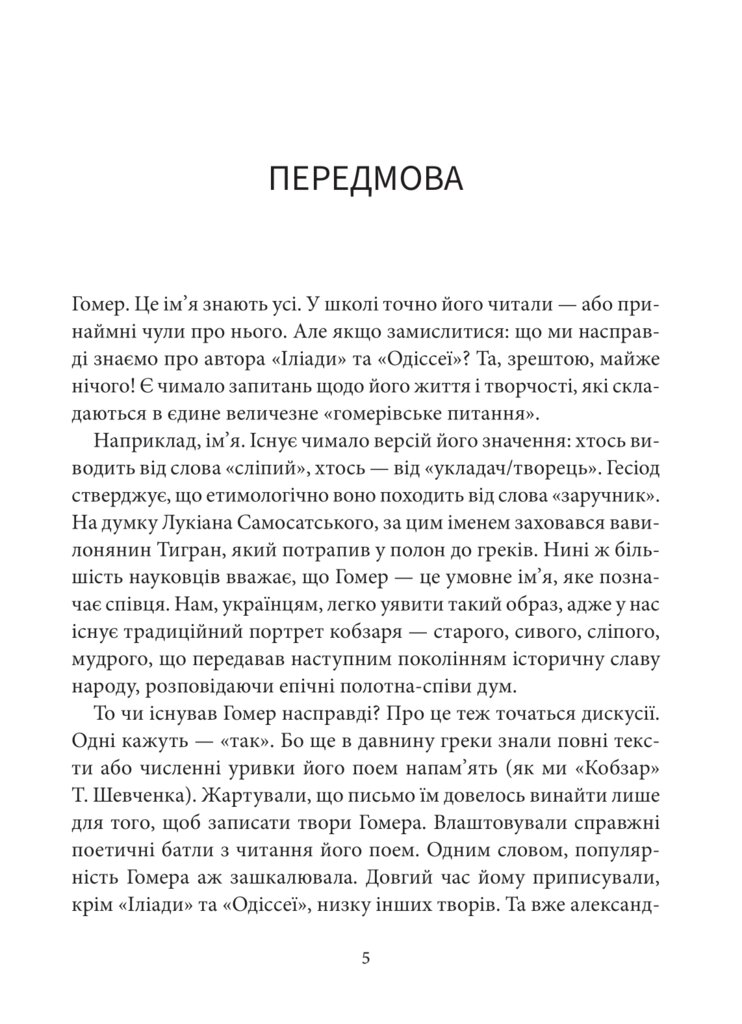 ПЕРЕДМОВА

Гомер. Це ім’я знають усі. У школі точно його читали — або принаймні чули про нього. Але якщо замислитися: що ми насправді знаємо про автора «Іліади» та «Одіссеї»? Та, зрештою, майже нічого! Є чимало запитань щодо його життя і творчості, які складаються в єдине величезне «гомерівське питання».

Наприклад, ім’я. Існує чимало версій його значення: хтось виводить від слова «сліпий», хтось — від «укладач/творець». Гесіод стверджує, що етимологічно воно походить від слова «заручник». На думку Лукіана Самосатського, за цим іменем заховався вавилонянин Тигран, який потрапив у полон до греків. Нині ж більшість науковців вважає, що Гомер — це умовне ім’я, яке позначає співця. Нам, українцям, легко уявити такий образ, адже у нас існує традиційний портрет кобзаря — старого, сивого, сліпого, мудрого, що передавав наступним поколінням історичну славу народу, розповідаючи епічні полотна-співи дум.

То чи існував Гомер насправді? Про це теж точаться дискусії. Одні кажуть — «так». Бо ще в давнину греки знали повні тексти або численні уривки його поем напам’ять (як ми «Кобзар» Т. Шевченка). Жартували, що письмо їм довелось винайти лише для того, щоб записати твори Гомера. Влаштовували справжні поетичні батли з читання його поем. Одним словом, популярність Гомера аж зашкалювала. Довгий час йому приписували, крім «Іліади» та «Одіссеї», низку інших творів. Та вже александ-

5